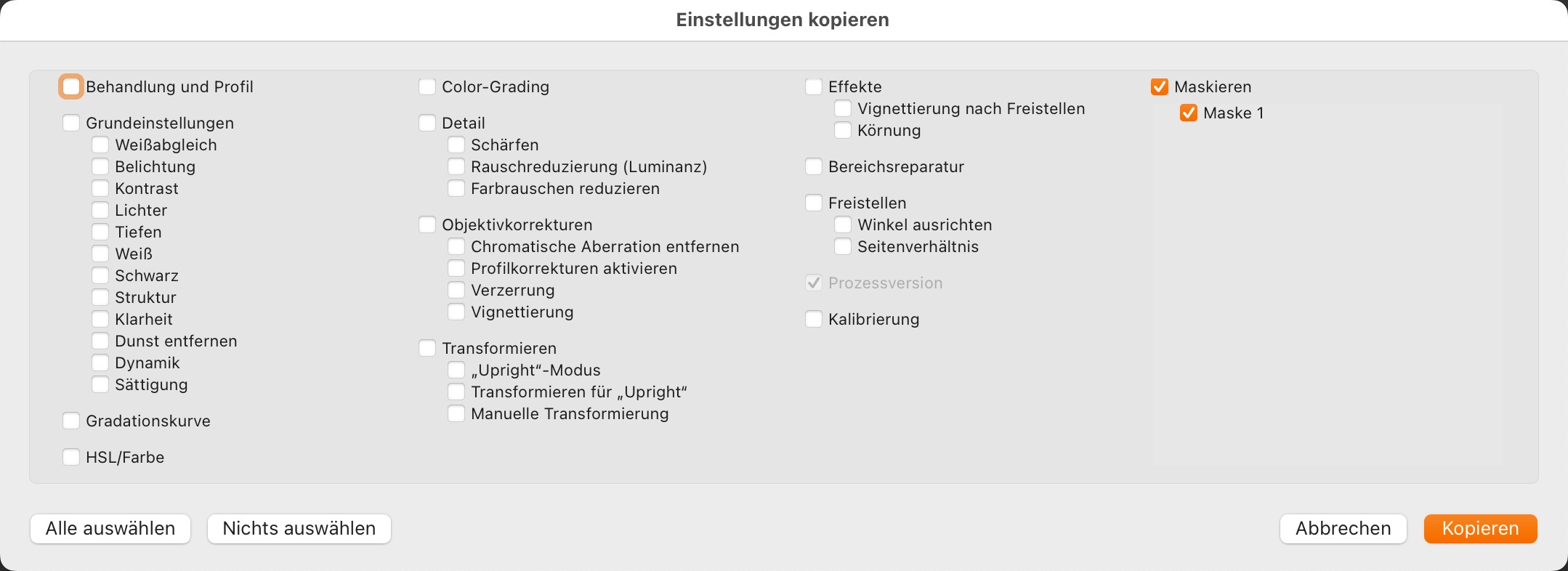 Einstellungen kopieren

Behandlung und Profil

Grundeinstellungen
Weißabgleich
Belichtung
Kontrast
Lichter
Tiefen
Weiß
Schwarz
Struktur
Klarheit
Dunst entfernen
Dynamik
Sättigung

Gradationskurve

HSL/Farbe

Color-Grading

Detail
Schärfen
Rauschreduzierung (Luminanz)
Farbrauschen reduzieren

Objektivkorrekturen
Chromatische Aberration entfernen
Profilkorrekturen aktivieren
Verzerrung
Vignettierung

Transformieren
„Upright“-Modus
Transformieren für „Upright“
Manuelle Transformierung

Effekte
Vignettierung nach Freistellen
Körnung

Bereichsreparatur

Freistellen
Winkel ausrichten
Seitenverhältnis

Prozessversion

Kalibrierung

Maskieren
Maske 1

Alle auswählen
Nichts auswählen
Abbrechen
Kopieren